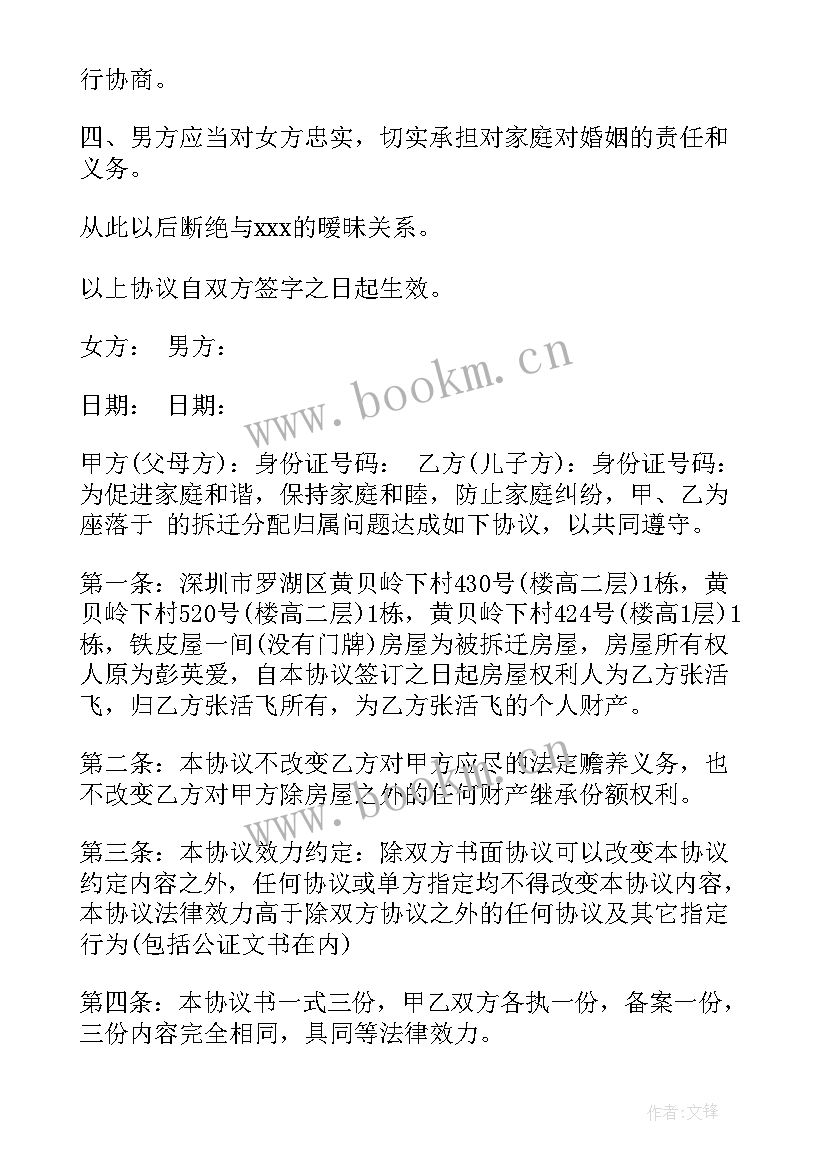 行协商。

四、男方应当对女方忠实，切实承担对家庭对婚姻的责任和义务。

从此以后断绝与xxx的暧昧关系。

以上协议自双方签字之日起生效。

女方： 男方：

日期： 日期：

甲方(父母方)：身份证号码： 乙方(儿子方)：身份证号码：为促进家庭和谐，保持家庭和睦，防止家庭纠纷，甲、乙为座落于 的拆迁分配归属问题达成如下协议，以共同遵守。

第一条：深圳市罗湖区黄贝岭下村430号(楼高二层)1栋，黄贝岭下村520号(楼高二层)1栋，黄贝岭下村424号(楼高1层)1栋，铁皮屋一间(没有门牌)房屋为被拆迁房屋，房屋所有权人原为彭英爱，自本协议签订之日起房屋权利人为乙方张活飞，归乙方张活飞所有，为乙方张活飞的个人财产。

第二条：本协议不改变乙方对甲方应尽的法定赡养义务，也不改变乙方对甲方除房屋之外的任何财产继承份额权利。

第三条：本协议效力约定：除双方书面协议可以改变本协议约定内容之外，任何协议或单方指定均不得改变本协议内容，本协议法律效力高于除双方协议之外的任何协议及其它指定行为(包括公证文书在内)

第四条：本协议书一式三份，甲乙双方各执一份，备案一份，三份内容完全相同，具同等法律效力。

www.bookm.cn

www.bookm.cn

作者:文锋